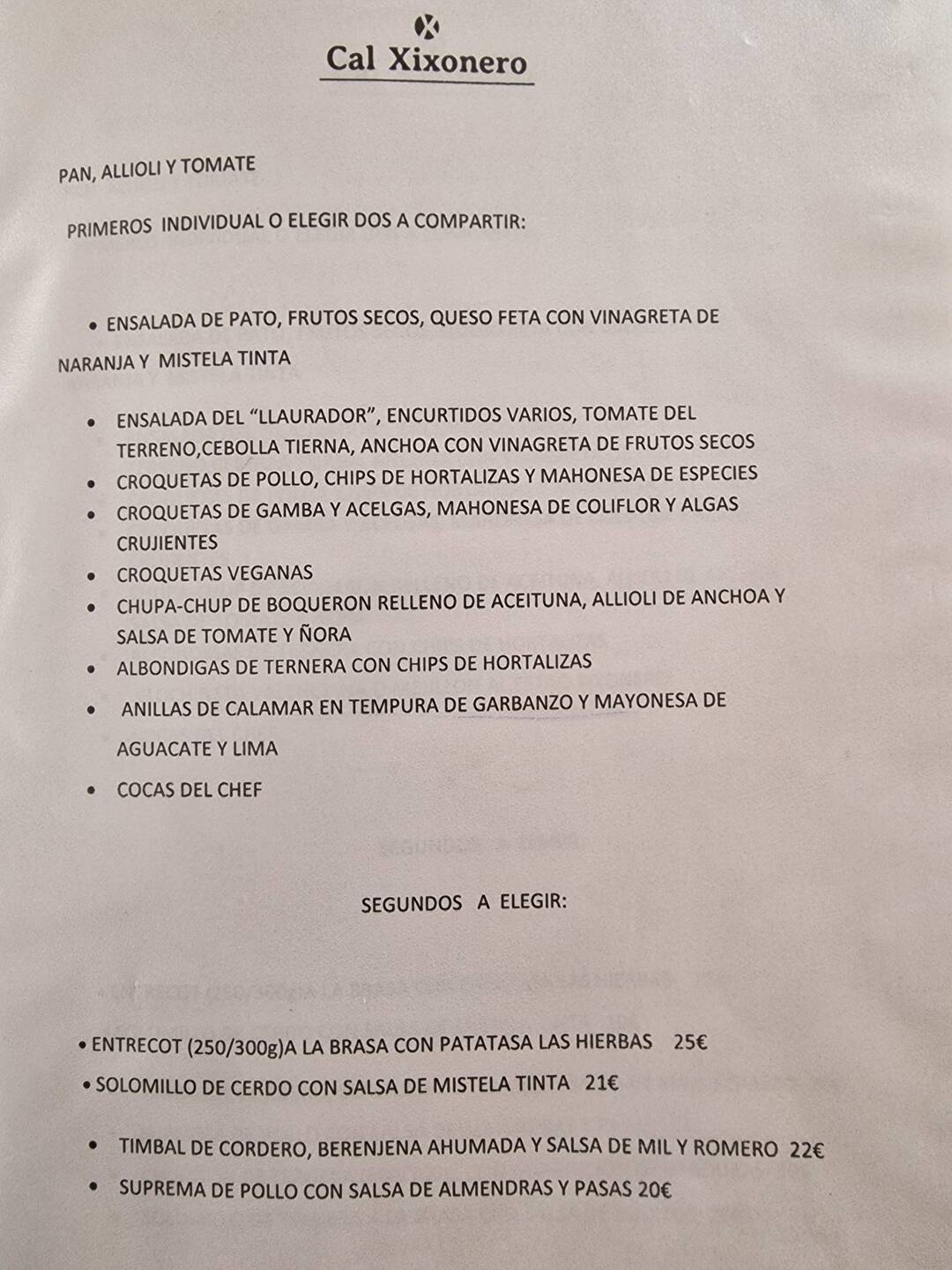 Cal Xixonero

PAN, ALLIOLI Y TOMATE

PRIMEROS INDIVIDUAL O ELEGIR DOS A COMPARTIR:

• ENSALADA DE PATO, FRUTOS SECOS, QUESO FETA CON VINAGRETA DE NARANJA Y MISTELA TINTA

• ENSALADA DEL "LLAURADOR", ENCURTIDOS VARIOS, TOMATE DEL TERRENO,CEBOLLA TIERNA, ANCHOA CON VINAGRETA DE FRUTOS SECOS
• CROQUETAS DE POLLO, CHIPS DE HORTALIZAS Y MAHONESA DE ESPECIES
• CROQUETAS DE GAMBA Y ACELGAS, MAHONESA DE COLIFLOR Y ALGAS CRUJIENTES
• CROQUETAS VEGANAS
• CHUPA-CHUP DE BOQUERON RELLENO DE ACEITUNA, ALLIOLI DE ANCHOA Y SALSA DE TOMATE Y ÑORA
• ALBONDIGAS DE TERNERA CON CHIPS DE HORTALIZAS
• ANILLAS DE CALAMAR EN TEMPURA DE GARBANZO Y MAYONESA DE AGUACATE Y LIMA
• COCAS DEL CHEF

SEGUNDOS A ELEGIR:

• ENTRECOT (250/300g)A LA BRASA CON PATATASA LAS HIERBAS 25€
• SOLOMILLO DE CERDO CON SALSA DE MISTELA TINTA 21€
• TIMBAL DE CORDERO, BERENJENA AHUMADA Y SALSA DE MIL Y ROMERO 22€
• SUPREMA DE POLLO CON SALSA DE ALMENDRAS Y PASAS 20€